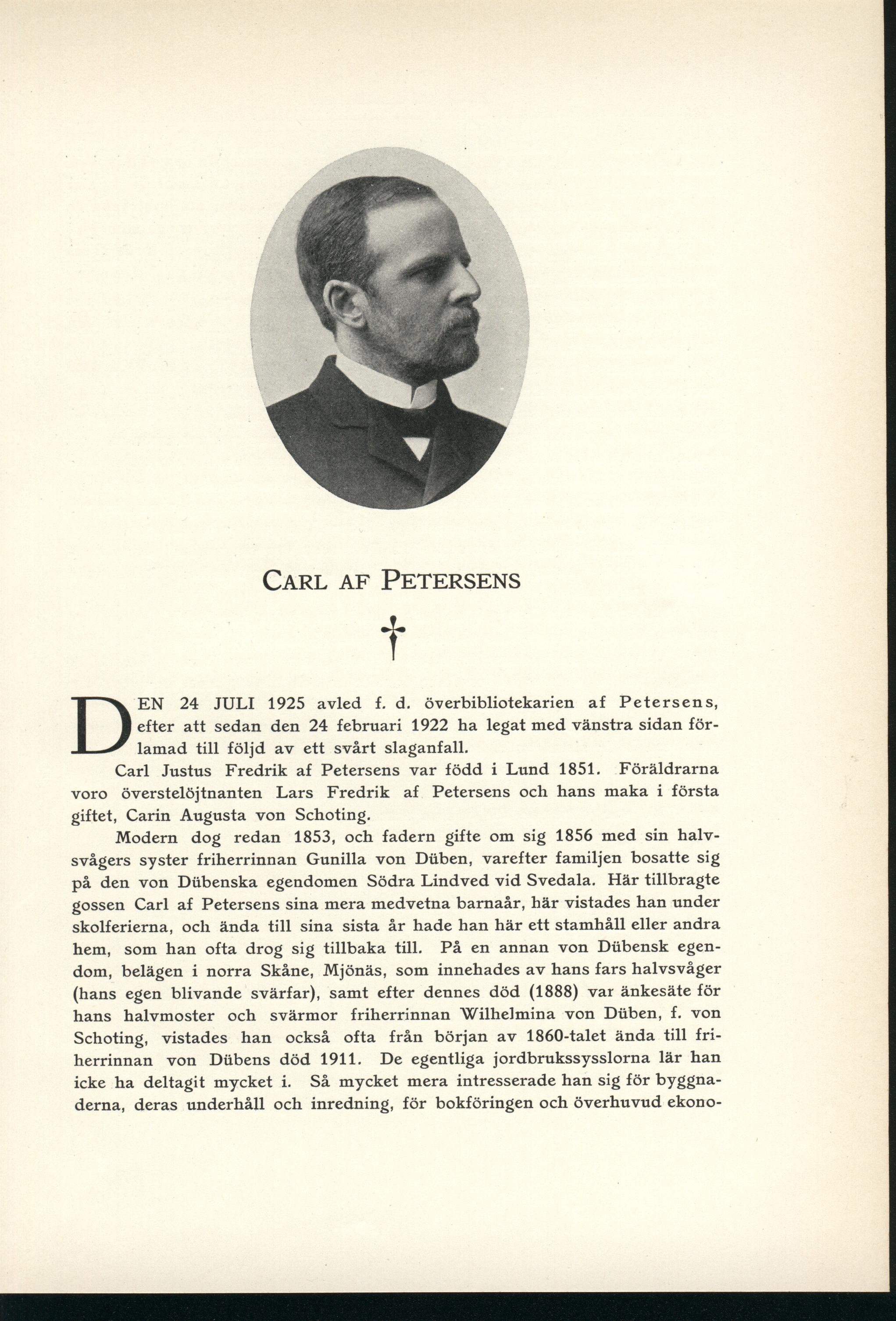 CARL AF PETERSENS

†

DEN 24 JULI 1925 avled f. d. överbibliotekarien af Petersens, efter att sedan den 24 februari 1922 ha legat med vänstra sidan förlamad till följd av ett svårt slaganfall.

Carl Justus Fredrik af Petersens var född i Lund 1851. Föräldrarna voro överstelöjtnanten Lars Fredrik af Petersens och hans maka i första giftet, Carin Augusta von Schoting.

Modern dog redan 1853, och fadern gifte om sig 1856 med sin halvsvågers syster friherrinnan Gunilla von Düben, varefter familjen bosatte sig på den von Dübenska egendomen Södra Lindved vid Svedala. Här tillbragte gossen Carl af Petersens sina mera medvetna barnaår, här vistades han under skolferierna, och ända till sina sista år hade han här ett stamhåll eller andra hem, som han ofta drog sig tillbaka till. På en annan von Dübensk egendom, belägen i norra Skåne, Mjönäs, som innehades av hans fars halvsvåger (hans egen blivande svärfar), samt efter dennes död (1888) var änkesäte för hans halvmoster och svärmor friherrinnan Wilhelmina von Düben, f. von Schoting, vistades han också ofta från början av 1860-talet ända till friherrinnan von Dübens död 1911. De egentliga jordbrukssysslorna lär han icke ha deltagit mycket i. Så mycket mera intresserade han sig för byggnaderna, deras underhåll och inredning, för bokföringen och överhuvud ekono-